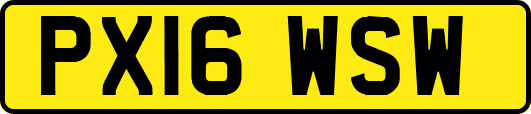 PX16 WSW